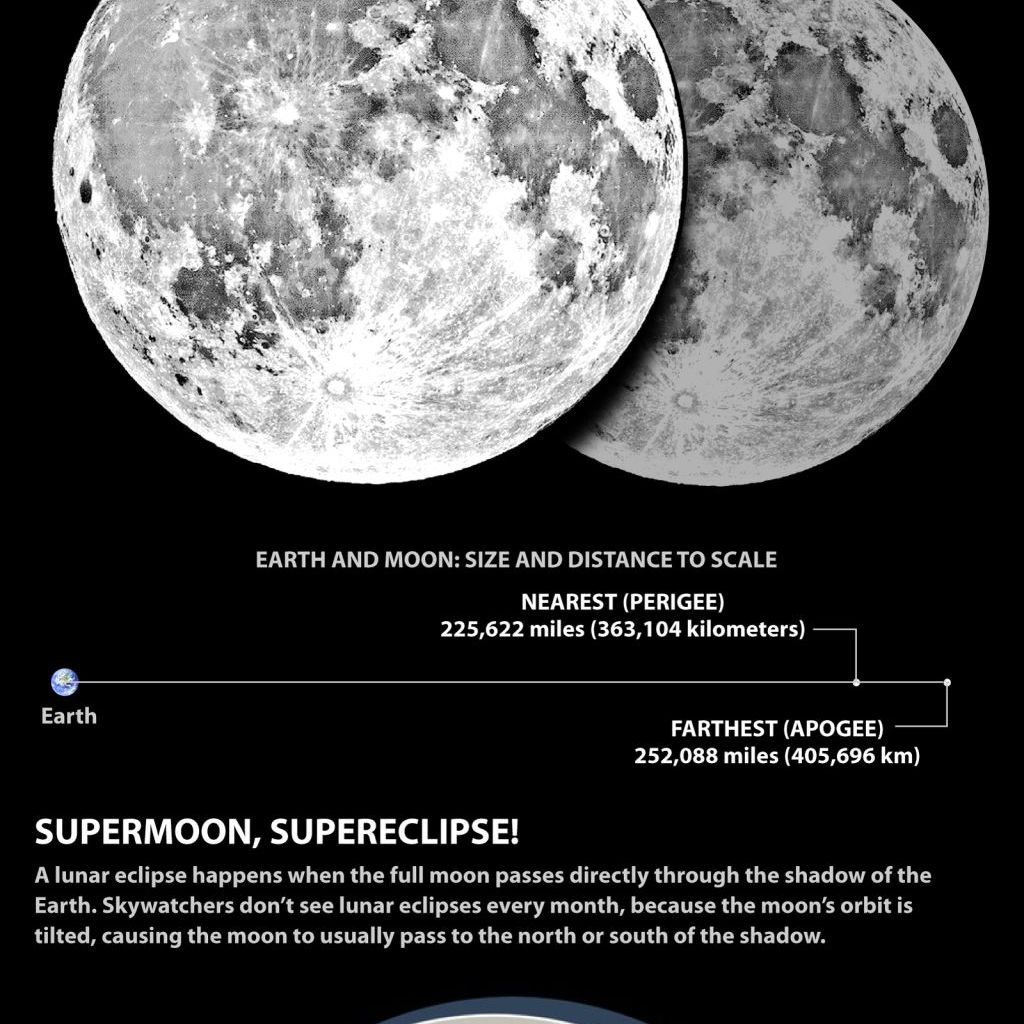 EARTH AND MOON: SIZE AND DISTANCE TO SCALE

NEAREST (PERIGEE)
225,622 miles (363,104 kilometers)

Earth

FARTHEST (APOGEE)
252,088 miles (405,696 km)

SUPERMOON, SUPERECLIPSE!

A lunar eclipse happens when the full moon passes directly through the shadow of the Earth. Skywatchers don't see lunar eclipses every month, because the moon's orbit is tilted, causing the moon to usually pass to the north or south of the shadow.